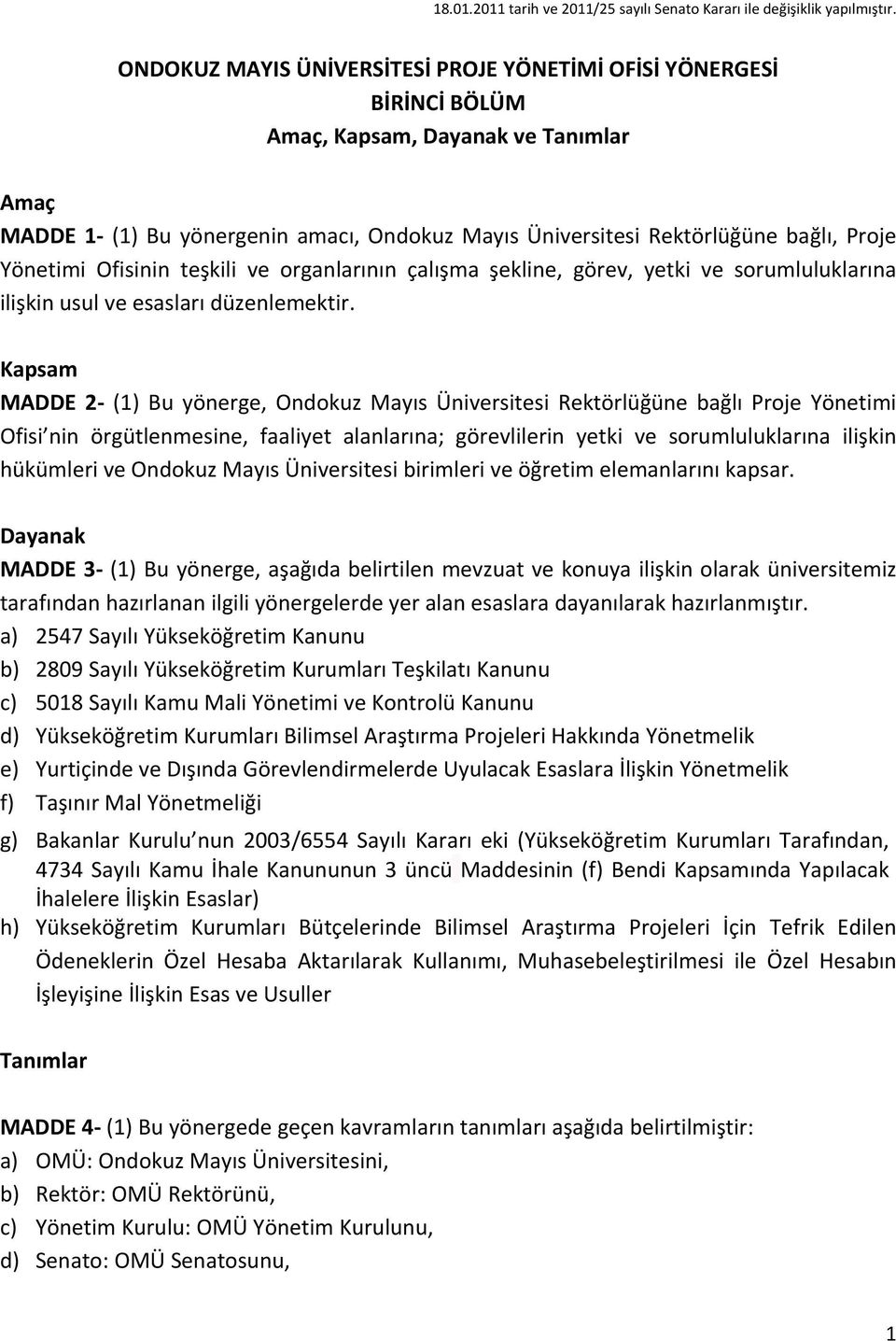 18.01.2011 tarih ve 2011/25 sayılı Senato Kararı ile değişiklik yapılmıştır.

ONDOKUZ MAYIS ÜNİVERSİTESİ PROJE YÖNETİMİ OFİSİ YÖNERGESİ
BİRİNCİ BÖLÜM
Amaç, Kapsam, Dayanak ve Tanımlar

Amaç
MADDE 1- (1) Bu yönergenin amacı, Ondokuz Mayıs Üniversitesi Rektörlüğüne bağlı, Proje Yönetimi Ofisinin teşkili ve organlarının çalışma şekline, görev, yetki ve sorumluluklarına ilişkin usul ve esasları düzenlemektir.

Kapsam
MADDE 2- (1) Bu yönerge, Ondokuz Mayıs Üniversitesi Rektörlüğüne bağlı Proje Yönetimi Ofisi nin örgütlenmesine, faaliyet alanlarına; görevlilerin yetki ve sorumluluklarına ilişkin hükümleri ve Ondokuz Mayıs Üniversitesi birimleri ve öğretim elemanlarını kapsar.

Dayanak
MADDE 3- (1) Bu yönerge, aşağıda belirtilen mevzuat ve konuya ilişkin olarak üniversitemiz tarafından hazırlanan ilgili yönergelerde yer alan esaslara dayanılarak hazırlanmıştır.
a) 2547 Sayılı Yükseköğretim Kanunu
b) 2809 Sayılı Yükseköğretim Kurumları Teşkilatı Kanunu
c) 5018 Sayılı Kamu Mali Yönetimi ve Kontrolü Kanunu
d) Yükseköğretim Kurumları Bilimsel Araştırma Projeleri Hakkında Yönetmelik
e) Yurtiçinde ve Dışında Görevlendirmelerde Uyulacak Esaslara İlişkin Yönetmelik
f) Taşınır Mal Yönetmeliği
g) Bakanlar Kurulu nun 2003/6554 Sayılı Kararı eki (Yükseköğretim Kurumları Tarafından, 4734 Sayılı Kamu İhale Kanununun 3 üncü Maddesinin (f) Bendi Kapsamında Yapılacak İhalelere İlişkin Esaslar)
h) Yükseköğretim Kurumları Bütçelerinde Bilimsel Araştırma Projeleri İçin Tefrik Edilen Ödeneklerin Özel Hesaba Aktarılarak Kullanımı, Muhasebeleştirilmesi ile Özel Hesabın İşleyişine İlişkin Esas ve Usuller

Tanımlar

MADDE 4- (1) Bu yönergede geçen kavramların tanımları aşağıda belirtilmiştir:
a) OMÜ: Ondokuz Mayıs Üniversitesini,
b) Rektör: OMÜ Rektörünü,
c) Yönetim Kurulu: OMÜ Yönetim Kurulunu,
d) Senato: OMÜ Senatosunu,

1